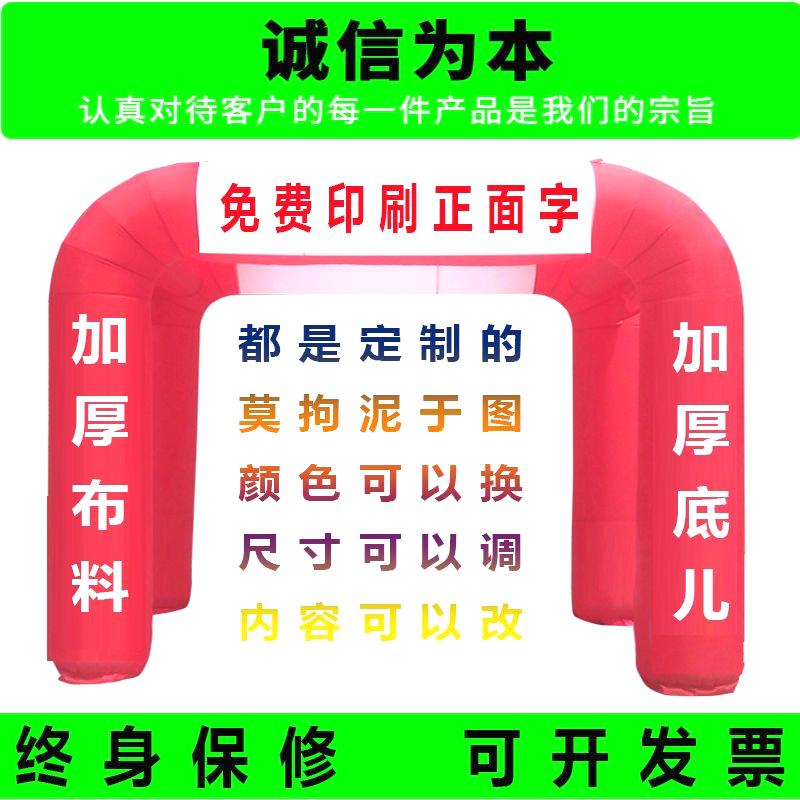 诚信为本

认真对待客户的每一件产品是我们的宗旨

免费印刷正面字

加厚布料

都是定制的
莫拘泥于图
颜色可以换
尺寸可以调
内容可以改

加厚底儿

终身保修　可开发票